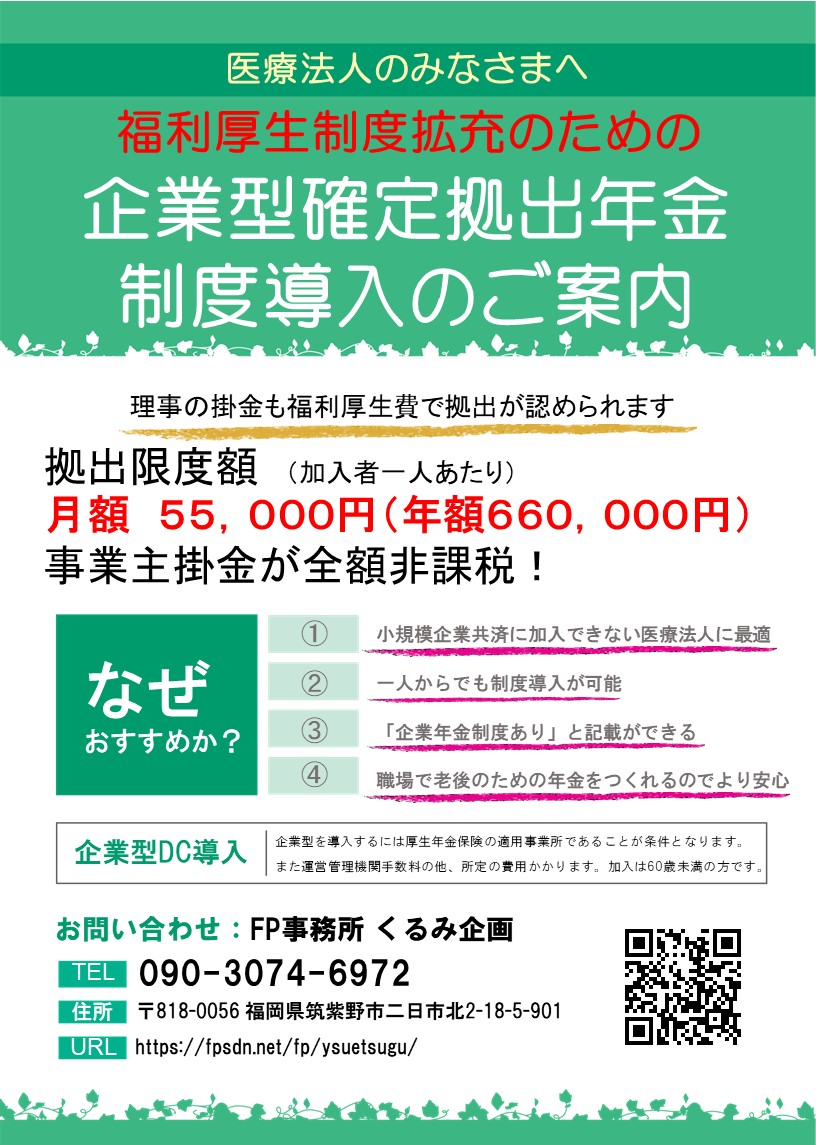 医療法人のみなさまへ

福利厚生制度拡充のための

企業型確定拠出年金
制度導入のご案内

理事の掛金も福利厚生費で拠出が認められます

拠出限度額 （加入者一人あたり）
月額 55，000円（年額660，000円）
事業主掛金が全額非課税！

なぜ
おすすめか？

① 小規模企業共済に加入できない医療法人に最適
② 一人からでも制度導入が可能
③ 「企業年金制度あり」と記載ができる
④ 職場で老後のための年金をつくれるのでより安心

企業型DC導入

企業型を導入するには厚生年金保険の適用事業所であることが条件となります。
また運営管理機関手数料の他、所定の費用かかります。加入は60歳未満の方です。

お問い合わせ：FP事務所 くるみ企画

TEL 090-3074-6972
住所 〒818-0056 福岡県筑紫野市二日市北2-18-5-901
URL https://fpsdn.net/fp/ysuetsugu/